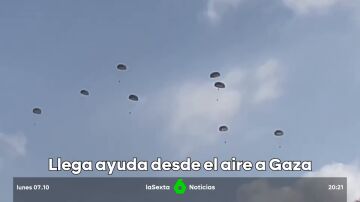 Llega ayuda desde el aire a Gaza

lunes 07.10 laSexta 6 Noticias 20:21